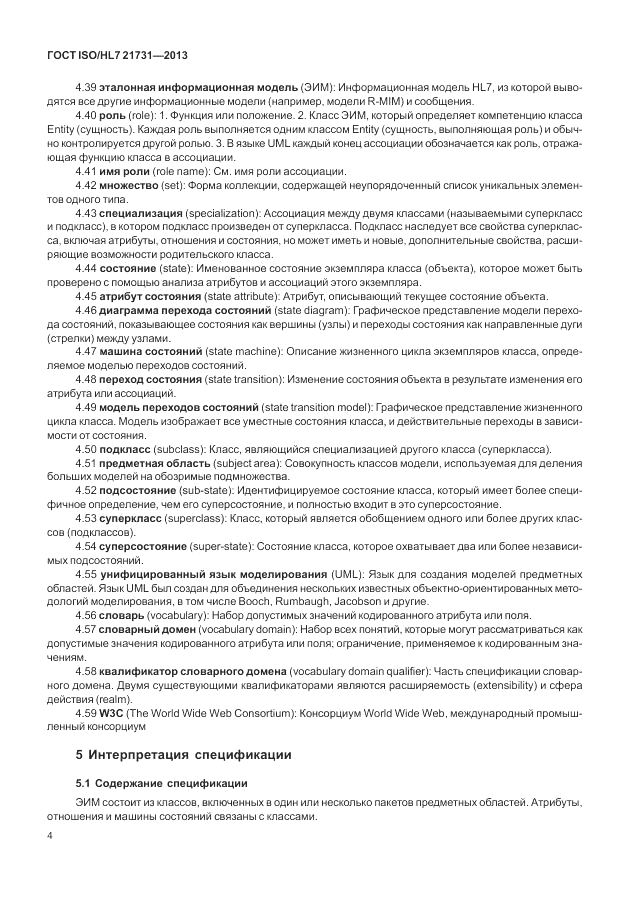 ГОСТ ISO/HL7 21731—2013

4.39 эталонная информационная модель (ЭИМ): Информационная модель HL7, из которой выводятся все другие информационные модели (например, модели R-MIM) и сообщения.

4.40 роль (role): 1. Функция или положение. 2. Класс ЭИМ, который определяет компетенцию класса Entity (сущность). Каждая роль выполняется одним классом Entity (сущность, выполняющая роль) и обычно контролируется другой ролью. 3. В языке UML каждый конец ассоциации обозначается как роль, отражающая функцию класса в ассоциации.

4.41 имя роли (role name): См. имя роли ассоциации.

4.42 множество (set): Форма коллекции, содержащей неупорядоченный список уникальных элементов одного типа.

4.43 специализация (specialization): Ассоциация между двумя классами (называемыми суперкласс и подкласс), в котором подкласс произведен от суперкласса. Подкласс наследует все свойства суперкласса, включая атрибуты, отношения и состояния, но может иметь и новые, дополнительные свойства, расширяющие возможности родительского класса.

4.44 состояние (state): Именованное состояние экземпляра класса (объекта), которое может быть проверено с помощью анализа атрибутов и ассоциаций этого экземпляра.

4.45 атрибут состояния (state attribute): Атрибут, описывающий текущее состояние объекта.

4.46 диаграмма перехода состояний (state diagram): Графическое представление модели перехода состояний, показывающее состояния как вершины (узлы) и переходы состояния как направленные дуги (стрелки) между узлами.

4.47 машина состояний (state machine): Описание жизненного цикла экземпляров класса, определяемое моделью переходов состояний.

4.48 переход состояния (state transition): Изменение состояния объекта в результате изменения его атрибута или ассоциаций.

4.49 модель переходов состояний (state transition model): Графическое представление жизненного цикла класса. Модель изображает все уместные состояния класса, и действительные переходы в зависимости от состояния.

4.50 подкласс (subclass): Класс, являющийся специализацией другого класса (суперкласса).

4.51 предметная область (subject area): Совокупность классов модели, используемая для деления больших моделей на обозримые подмножества.

4.52 подсостояние (sub-state): Идентифицируемое состояние класса, который имеет более специфичное определение, чем его суперсостояние, и полностью входит в это суперсостояние.

4.53 суперкласс (superclass): Класс, который является обобщением одного или более других классов (подклассов).

4.54 суперсостояние (super-state): Состояние класса, которое охватывает два или более независимых подсостояний.

4.55 унифицированный язык моделирования (UML): Язык для создания моделей предметных областей. Язык UML был создан для объединения нескольких известных объектно-ориентированных методологий моделирования, в том числе Booch, Rumbaugh, Jacobson и другие.

4.56 словарь (vocabulary): Набор допустимых значений кодированного атрибута или поля.

4.57 словарный домен (vocabulary domain): Набор всех понятий, которые могут рассматриваться как допустимые значения кодированного атрибута или поля; ограничение, применяемое к кодированным значениям.

4.58 квалификатор словарного домена (vocabulary domain qualifier): Часть спецификации словарного домена. Двумя существующими квалификаторами являются расширяемость (extensibility) и сфера действия (realm).

4.59 W3C (The World Wide Web Consortium): Консорциум World Wide Web, международный промышленный консорциум

5 Интерпретация спецификации

5.1 Содержание спецификации

ЭИМ состоит из классов, включенных в один или несколько пакетов предметных областей. Атрибуты, отношения и машины состояний связаны с классами.

4